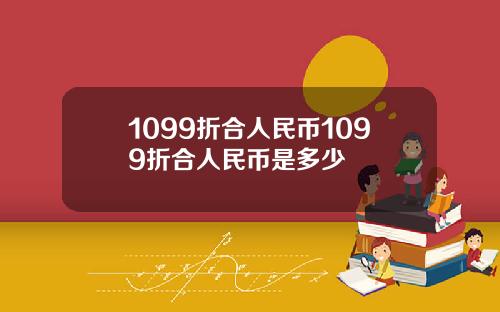 1099折合人民币1099折合人民币是多少